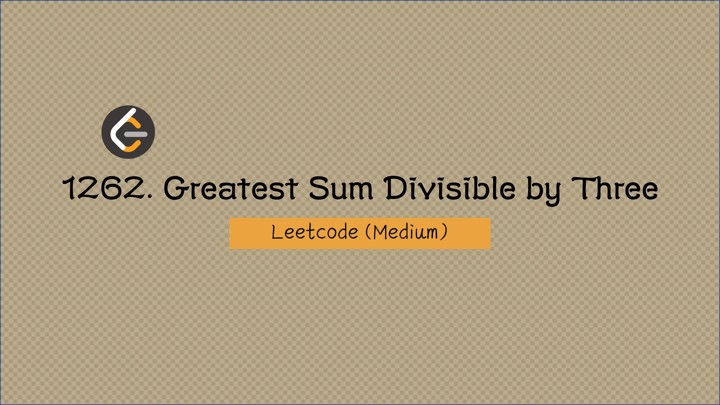 1262. Greatest Sum Divisible by Three

Leetcode (Medium)